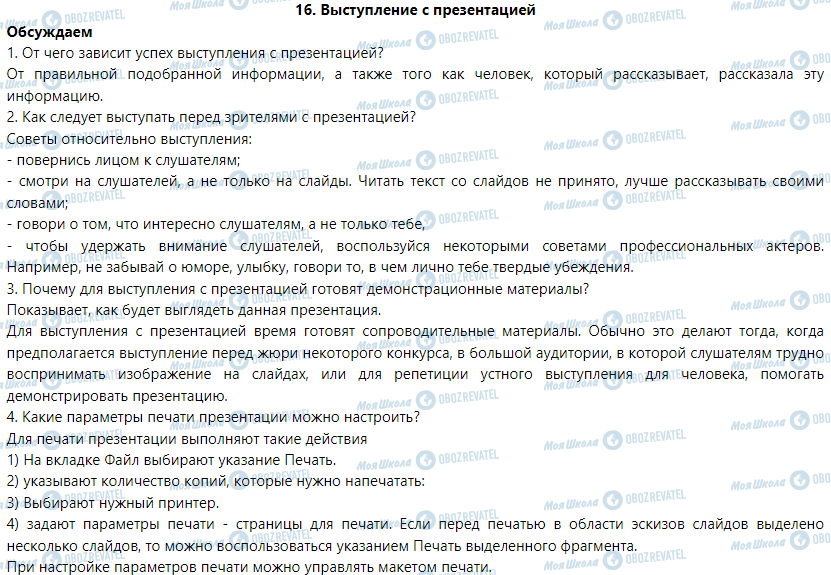 16. Выступление с презентацией

Обсуждаем

1. От чего зависит успех выступления с презентацией?

От правильной подобранной информации, а также того как человек, который рассказывает, рассказала эту информацию.

2. Как следует выступать перед зрителями с презентацией?

Советы относительно выступления:

- повернись лицом к слушателям;

- смотри на слушателей, а не только на слайды. Читать текст со слайдов не принято, лучше рассказывать своими словами;

- говори о том, что интересно слушателям, а не только тебе,

- чтобы удержать внимание слушателей, воспользуйся некоторыми советами профессиональных актеров. Например, не забывай о юморе, улыбку, говори то, в чем лично тебе твердые убеждения.

3. Почему для выступления с презентацией готовят демонстрационные материалы?

Показывает, как будет выглядеть данная презентация.

Для выступления с презентацией время готовят сопроводительные материалы. Обычно это делают тогда, когда предполагается выступление перед жюри некоторого конкурса, в большой аудитории, в которой слушателям трудно воспринимать изображение на слайдах, или для репетиции устного выступления для человека, помогать демонстрировать презентацию.

4. Какие параметры печати презентации можно настроить?

Для печати презентации выполняют такие действия

1) На вкладке Файл выбирают указание Печать.

2) указывают количество копий, которые нужно напечатать:

3) Выбирают нужный принтер.

4) задают параметры печати - страницы для печати. Если перед печатью в области эскизов слайдов выделено несколько слайдов, то можно воспользоваться указанием Печать выделенного фрагмента.

При настройке параметров печати можно управлять макетом печати.

Моя Школа OBOZREVATEL